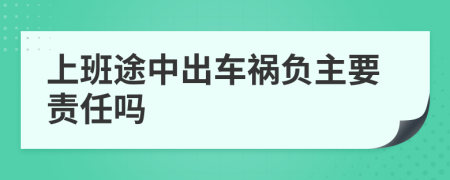 上班途中出车祸负主要责任吗